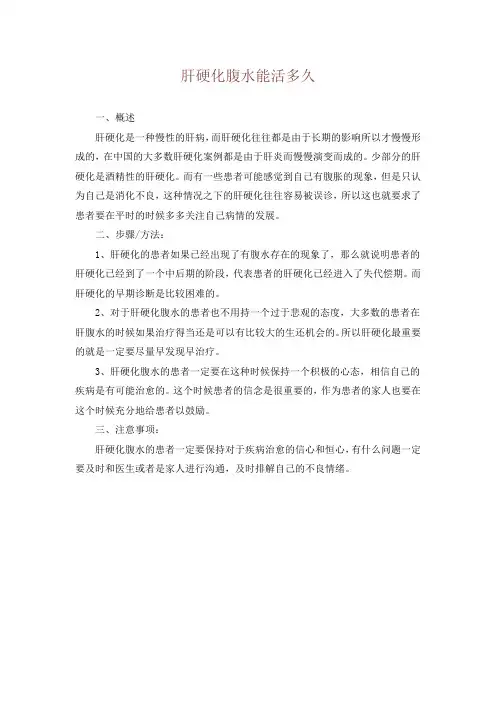 肝硬化腹水能活多久

一、概述

肝硬化是一种慢性的肝病，而肝硬化往往都是由于长期的影响所以才慢慢形成的，在中国的大多数肝硬化案例都是由于肝炎而慢慢演变而成的。少部分的肝硬化是酒精性的肝硬化。而有一些患者可能感觉到自己有腹胀的现象，但是只认为自己是消化不良，这种情况之下的肝硬化往往容易被误诊，所以这也就要求了患者要在平时的时候多多关注自己病情的发展。

二、步骤/方法：

1、肝硬化的患者如果已经出现了有腹水存在的现象了，那么就说明患者的肝硬化已经到了一个中后期的阶段，代表患者的肝硬化已经进入了失代偿期。而肝硬化的早期诊断是比较困难的。

2、对于肝硬化腹水的患者也不用持一个过于悲观的态度，大多数的患者在肝腹水的时候如果治疗得当还是可以有比较大的生还机会的。所以肝硬化最重要的就是一定要尽量早发现早治疗。

3、肝硬化腹水的患者一定要在这种时候保持一个积极的心态，相信自己的疾病是有可能治愈的。这个时候患者的信念是很重要的，作为患者的家人也要在这个时候充分地给患者以鼓励。

三、注意事项：

肝硬化腹水的患者一定要保持对于疾病治愈的信心和恒心，有什么问题一定要及时和医生或者是家人进行沟通，及时排解自己的不良情绪。